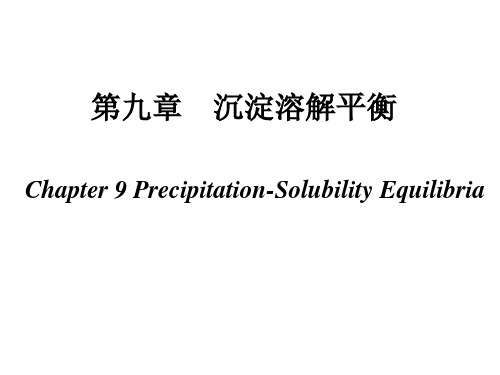 第九章　沉淀溶解平衡

Chapter 9 Precipitation-Solubility Equilibria